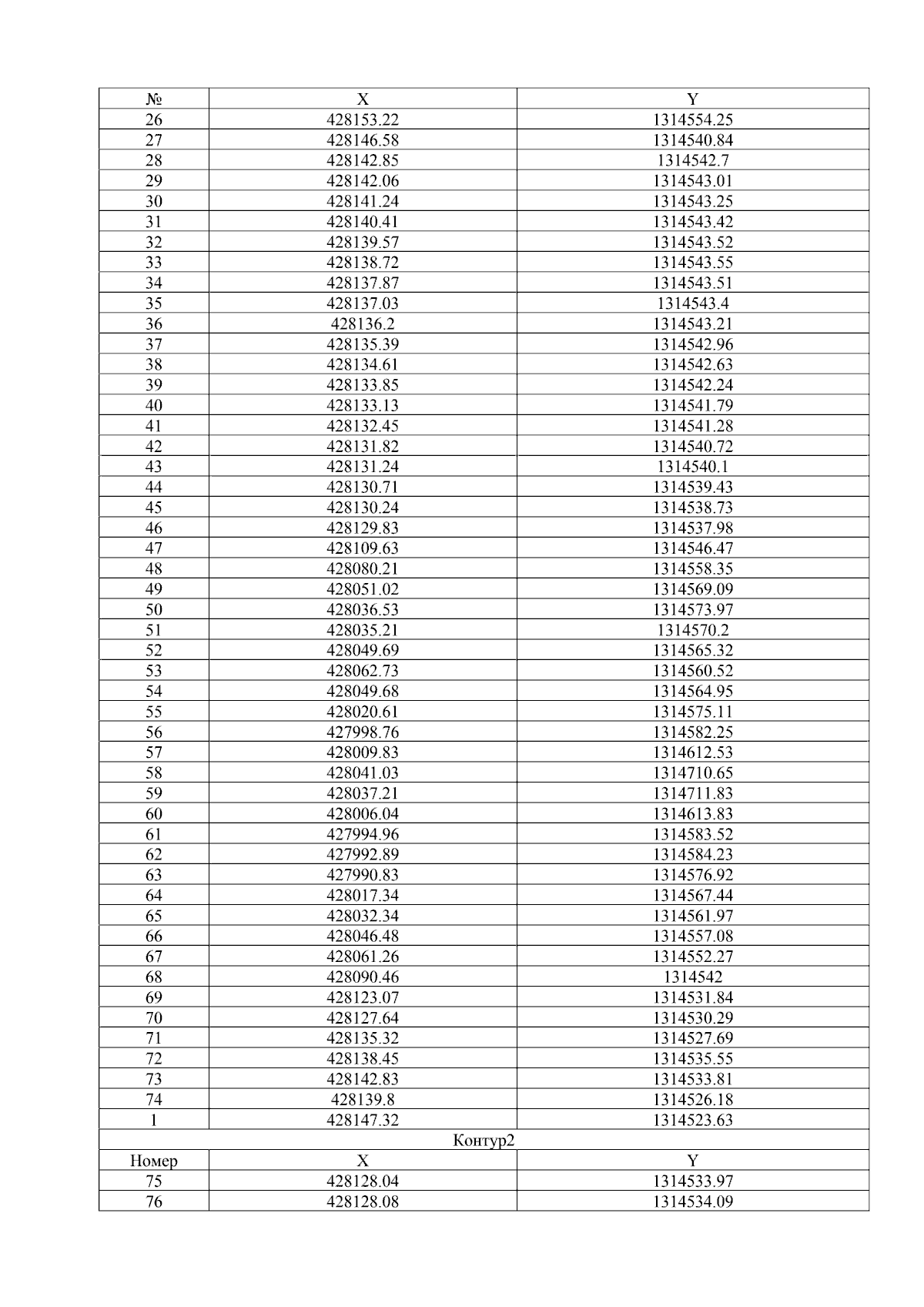 | № | X | Y |
|---|---|---|
| 26 | 428153.22 | 1314554.25 |
| 27 | 428146.58 | 1314540.84 |
| 28 | 428142.85 | 1314542.7 |
| 29 | 428142.06 | 1314543.01 |
| 30 | 428141.24 | 1314543.25 |
| 31 | 428140.41 | 1314543.42 |
| 32 | 428139.57 | 1314543.52 |
| 33 | 428138.72 | 1314543.55 |
| 34 | 428137.87 | 1314543.51 |
| 35 | 428137.03 | 1314543.4 |
| 36 | 428136.2 | 1314543.21 |
| 37 | 428135.39 | 1314542.96 |
| 38 | 428134.61 | 1314542.63 |
| 39 | 428133.85 | 1314542.24 |
| 40 | 428133.13 | 1314541.79 |
| 41 | 428132.45 | 1314541.28 |
| 42 | 428131.82 | 1314540.72 |
| 43 | 428131.24 | 1314540.1 |
| 44 | 428130.71 | 1314539.43 |
| 45 | 428130.24 | 1314538.73 |
| 46 | 428129.83 | 1314537.98 |
| 47 | 428109.63 | 1314546.47 |
| 48 | 428080.21 | 1314558.35 |
| 49 | 428051.02 | 1314569.09 |
| 50 | 428036.53 | 1314573.97 |
| 51 | 428035.21 | 1314570.2 |
| 52 | 428049.69 | 1314565.32 |
| 53 | 428062.73 | 1314560.52 |
| 54 | 428049.68 | 1314564.95 |
| 55 | 428020.61 | 1314575.11 |
| 56 | 427998.76 | 1314582.25 |
| 57 | 428009.83 | 1314612.53 |
| 58 | 428041.03 | 1314710.65 |
| 59 | 428037.21 | 1314711.83 |
| 60 | 428006.04 | 1314613.83 |
| 61 | 427994.96 | 1314583.52 |
| 62 | 427992.89 | 1314584.23 |
| 63 | 427990.83 | 1314576.92 |
| 64 | 428017.34 | 1314567.44 |
| 65 | 428032.34 | 1314561.97 |
| 66 | 428046.48 | 1314557.08 |
| 67 | 428061.26 | 1314552.27 |
| 68 | 428090.46 | 1314542 |
| 69 | 428123.07 | 1314531.84 |
| 70 | 428127.64 | 1314530.29 |
| 71 | 428135.32 | 1314527.69 |
| 72 | 428138.45 | 1314535.55 |
| 73 | 428142.83 | 1314533.81 |
| 74 | 428139.8 | 1314526.18 |
| 1 | 428147.32 | 1314523.63 |
| Контур2 | | |
| Номер | X | Y |
| 75 | 428128.04 | 1314533.97 |
| 76 | 428128.08 | 1314534.09 |